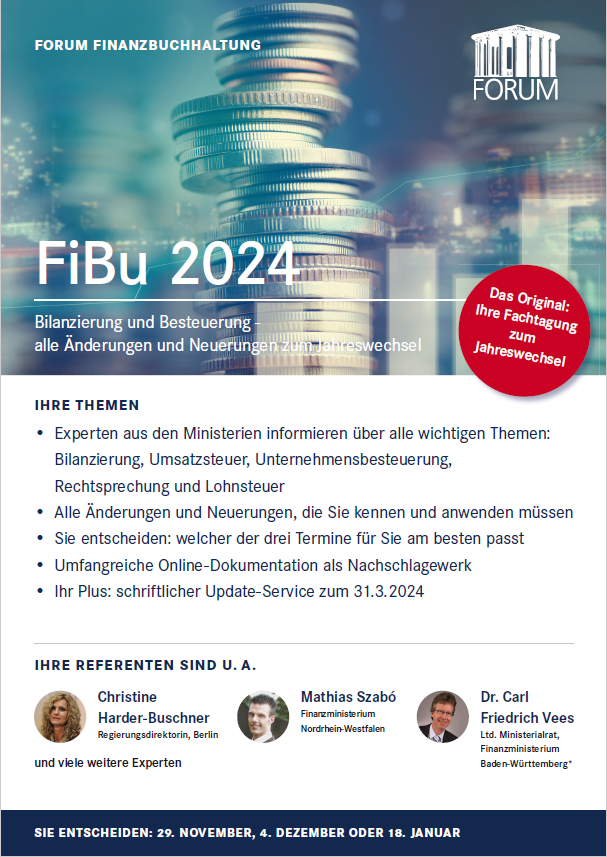 FORUM FINANZBUCHHALTUNG

FORUM

FiBu 2024

Bilanzierung und Besteuerung - alle Änderungen und Neuerungen zum Jahreswechsel

Das Original: Ihre Fachtagung zum Jahreswechsel

IHRE THEMEN

• Experten aus den Ministerien informieren über alle wichtigen Themen: Bilanzierung, Umsatzsteuer, Unternehmensbesteuerung, Rechtsprechung und Lohnsteuer
• Alle Änderungen und Neuerungen, die Sie kennen und anwenden müssen
• Sie entscheiden: welcher der drei Termine für Sie am besten passt
• Umfangreiche Online-Dokumentation als Nachschlagewerk
• Ihr Plus: schriftlicher Update-Service zum 31.3.2024

IHRE REFERENTEN SIND U. A.

Christine Harder-Buschner
Regierungsdirektorin, Berlin

Mathias Szabó
Finanzministerium Nordrhein-Westfalen

Dr. Carl Friedrich Vees
Ltd. Ministerialrat, Finanzministerium Baden-Württemberg*

und viele weitere Experten

SIE ENTSCHEIDEN: 29. NOVEMBER, 4. DEZEMBER ODER 18. JANUAR